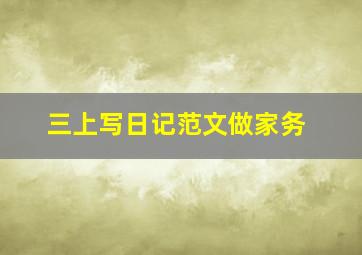 三上写日记范文做家务